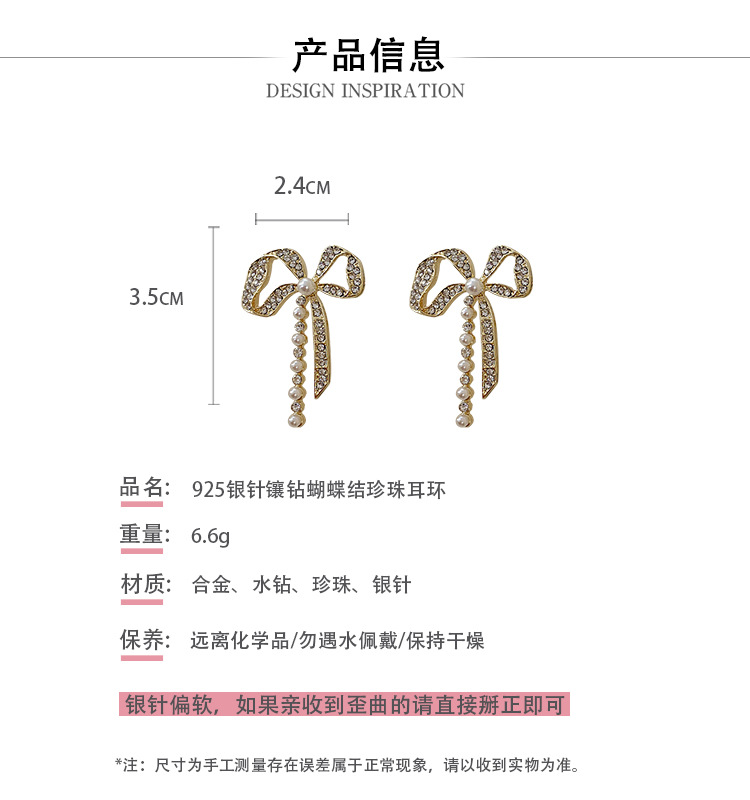 产品信息
DESIGN INSPIRATION

2.4CM

3.5CM

品名: 925银针镶钻蝴蝶结珍珠耳环

重量: 6.6g

材质: 合金、水钻、珍珠、银针

保养: 远离化学品/勿遇水佩戴/保持干燥

银针偏软，如果亲收到歪曲的请直接掰正即可

*注：尺寸为手工测量存在误差属于正常现象，请以收到实物为准。